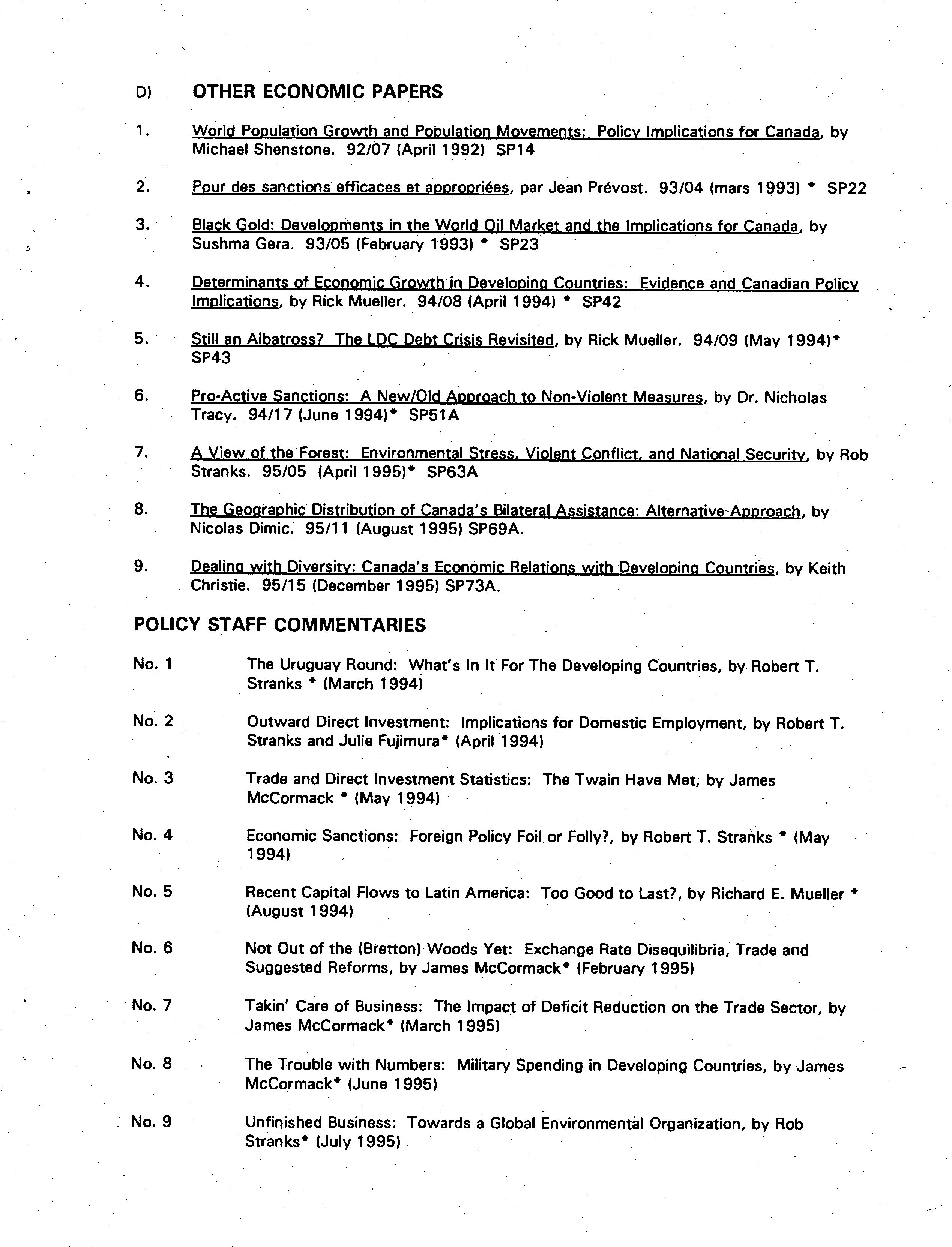 D) OTHER ECONOMIC PAPERS

1. World Population Growth and Population Movements: Policy Implications for Canada, by Michael Shenstone. 92/07 (April 1992) SP14

2. Pour des sanctions efficaces et appropriées, par Jean Prévost. 93/04 (mars 1993) * SP22

3. Black Gold: Developments in the World Oil Market and the Implications for Canada, by Sushma Gera. 93/05 (February 1993) * SP23

4. Determinants of Economic Growth in Developing Countries: Evidence and Canadian Policy Implications, by Rick Mueller. 94/08 (April 1994) * SP42

5. Still an Albatross? The LDC Debt Crisis Revisited, by Rick Mueller. 94/09 (May 1994)* SP43

6. Pro-Active Sanctions: A New/Old Approach to Non-Violent Measures, by Dr. Nicholas Tracy. 94/17 (June 1994)* SP51A

7. A View of the Forest: Environmental Stress, Violent Conflict, and National Security, by Rob Stranks. 95/05 (April 1995)* SP63A

8. The Geographic Distribution of Canada's Bilateral Assistance: Alternative Approach, by Nicolas Dimic. 95/11 (August 1995) SP69A.

9. Dealing with Diversity: Canada's Economic Relations with Developing Countries, by Keith Christie. 95/15 (December 1995) SP73A.

POLICY STAFF COMMENTARIES

No. 1 The Uruguay Round: What's In It For The Developing Countries, by Robert T. Stranks * (March 1994)

No. 2 Outward Direct Investment: Implications for Domestic Employment, by Robert T. Stranks and Julie Fujimura* (April 1994)

No. 3 Trade and Direct Investment Statistics: The Twain Have Met, by James McCormack * (May 1994)

No. 4 Economic Sanctions: Foreign Policy Foil or Folly?, by Robert T. Stranks * (May 1994)

No. 5 Recent Capital Flows to Latin America: Too Good to Last?, by Richard E. Mueller * (August 1994)

No. 6 Not Out of the (Bretton) Woods Yet: Exchange Rate Disequilibria, Trade and Suggested Reforms, by James McCormack* (February 1995)

No. 7 Takin' Care of Business: The Impact of Deficit Reduction on the Trade Sector, by James McCormack* (March 1995)

No. 8 The Trouble with Numbers: Military Spending in Developing Countries, by James McCormack* (June 1995)

No. 9 Unfinished Business: Towards a Global Environmental Organization, by Rob Stranks* (July 1995)